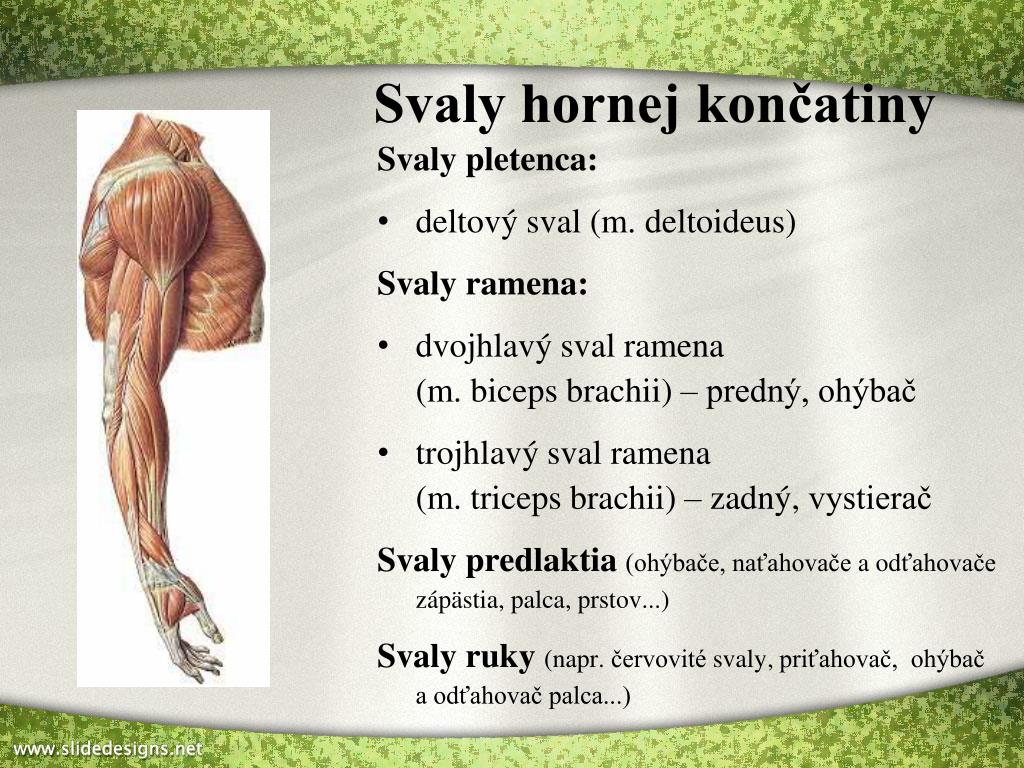 Svaly hornej končatiny

Svaly pletenca:

• deltový sval (m. deltoideus)

Svaly ramena:

• dvojhlavý sval ramena (m. biceps brachii) – predný, ohýbač

• trojhlavý sval ramena (m. triceps brachii) – zadný, vystierač

Svaly predlaktia (ohýbače, naťahovače a odťahovače zápästia, palca, prstov...)

Svaly ruky (napr. červovité svaly, priťahovač, ohýbač a odťahovač palca...)

www.slidedesigns.net